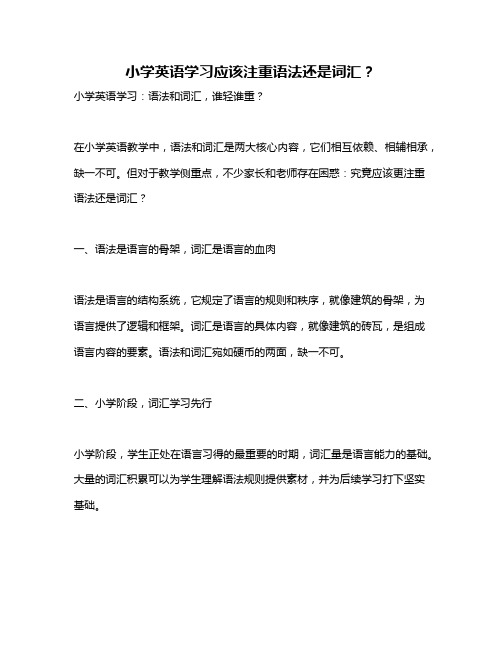 小学英语学习应该注重语法还是词汇？

小学英语学习：语法和词汇，谁轻谁重？

在小学英语教学中，语法和词汇是两大核心内容，它们相互依赖、相辅相承，缺一不可。但对于教学侧重点，不少家长和老师存在困惑：究竟应该更注重语法还是词汇？

一、语法是语言的骨架，词汇是语言的血肉

语法是语言的结构系统，它规定了语言的规则和秩序，就像建筑的骨架，为语言提供了逻辑和框架。词汇是语言的具体内容，就像建筑的砖瓦，是组成语言内容的要素。语法和词汇宛如硬币的两面，缺一不可。

二、小学阶段，词汇学习先行

小学阶段，学生正处在语言习得的最重要的时期，词汇量是语言能力的基础。大量的词汇积累可以为学生理解语法规则提供素材，并为后续学习打下坚实基础。